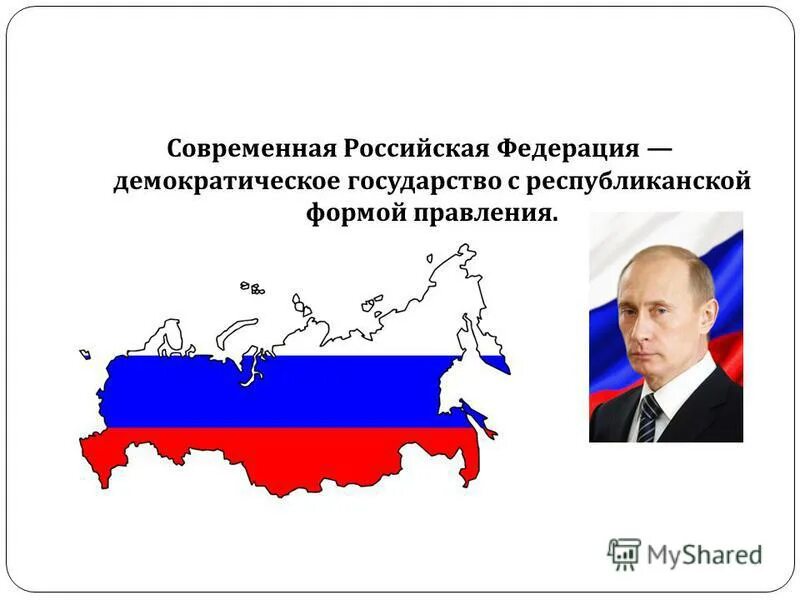 Современная Российская Федерация — демократическое государство с республиканской формой правления.

MyShared